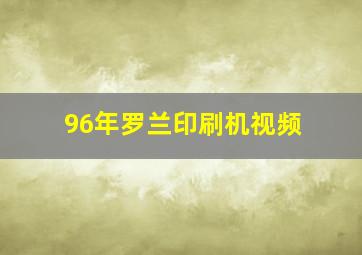 96年罗兰印刷机视频